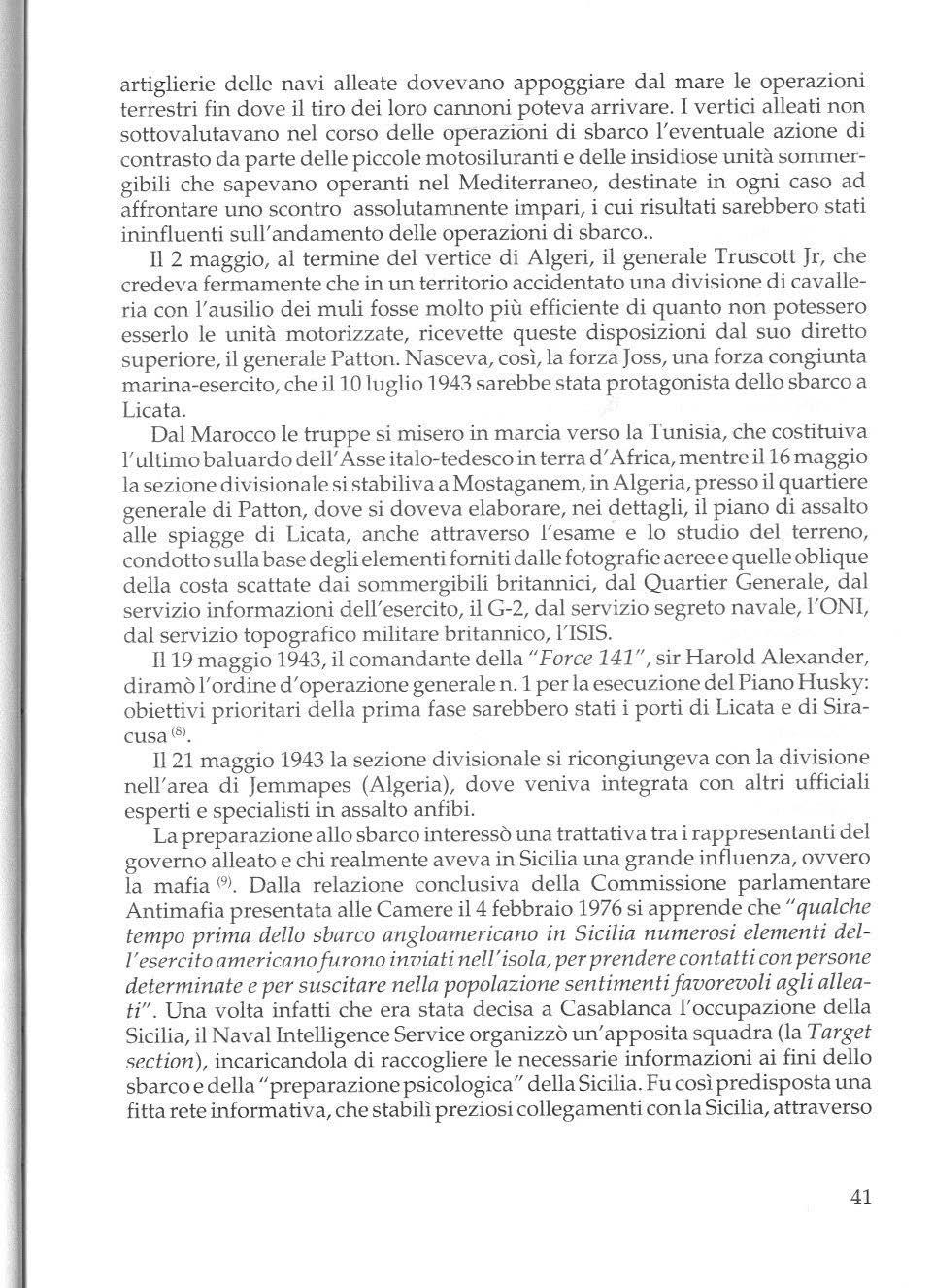 artiglierie delle navi alleate dovevano appoggiare dal mare le operazioni terrestri fin dove il tiro dei loro cannoni poteva arrivare. I vertici alleati non sottovalutavano nel corso delle operazioni di sbarco l'eventuale azione di contrasto da parte delle piccole motosiluranti e delle insidiose unità sommergibili che sapevano operanti nel Mediterraneo, destinate in ogni caso ad affrontare uno scontro assolutamnente impari, i cui risultati sarebbero stati ininfluenti sull'andamento delle operazioni di sbarco..

Il 2 maggio, al termine del vertice di Algeri, il generale Truscott Jr, che credeva fermamente che in un territorio accidentato una divisione di cavalleria con l'ausilio dei muli fosse molto più efficiente di quanto non potessero esserlo le unità motorizzate, ricevette queste disposizioni dal suo diretto superiore, il generale Patton. Nasceva, così, la forza Joss, una forza congiunta marina-esercito, che il 10 luglio 1943 sarebbe stata protagonista dello sbarco a Licata.

Dal Marocco le truppe si misero in marcia verso la Tunisia, che costituiva l'ultimo baluardo dell'Asse italo-tedesco in terra d'Africa, mentre il 16 maggio la sezione divisionale si stabiliva a Mostaganem, in Algeria, presso il quartiere generale di Patton, dove si doveva elaborare, nei dettagli, il piano di assalto alle spiagge di Licata, anche attraverso l'esame e lo studio del terreno, condotto sulla base degli elementi forniti dalle fotografie aeree e quelle oblique della costa scattate dai sommergibili britannici, dal Quartier Generale, dal servizio informazioni dell'esercito, il G-2, dal servizio segreto navale, l'ONI, dal servizio topografico militare britannico, l'ISIS.

Il 19 maggio 1943, il comandante della "Force 141", sir Harold Alexander, diramò l'ordine d'operazione generale n. 1 per la esecuzione del Piano Husky: obiettivi prioritari della prima fase sarebbero stati i porti di Licata e di Siracusa $^{(8)}$.

Il 21 maggio 1943 la sezione divisionale si ricongiungeva con la divisione nell'area di Jemmapes (Algeria), dove veniva integrata con altri ufficiali esperti e specialisti in assalto anfibi.

La preparazione allo sbarco interessò una trattativa tra i rappresentanti del governo alleato e chi realmente aveva in Sicilia una grande influenza, ovvero la mafia $^{(9)}$. Dalla relazione conclusiva della Commissione parlamentare Antimafia presentata alle Camere il 4 febbraio 1976 si apprende che "qualche tempo prima dello sbarco angloamericano in Sicilia numerosi elementi dell'esercito americano furono inviati nell'isola, per prendere contatti con persone determinate e per suscitare nella popolazione sentimenti favorevoli agli alleati". Una volta infatti che era stata decisa a Casablanca l'occupazione della Sicilia, il Naval Intelligence Service organizzò un'apposita squadra (la Target section), incaricandola di raccogliere le necessarie informazioni ai fini dello sbarco e della "preparazione psicologica" della Sicilia. Fu così predisposta una fitta rete informativa, che stabilì preziosi collegamenti con la Sicilia, attraverso

41